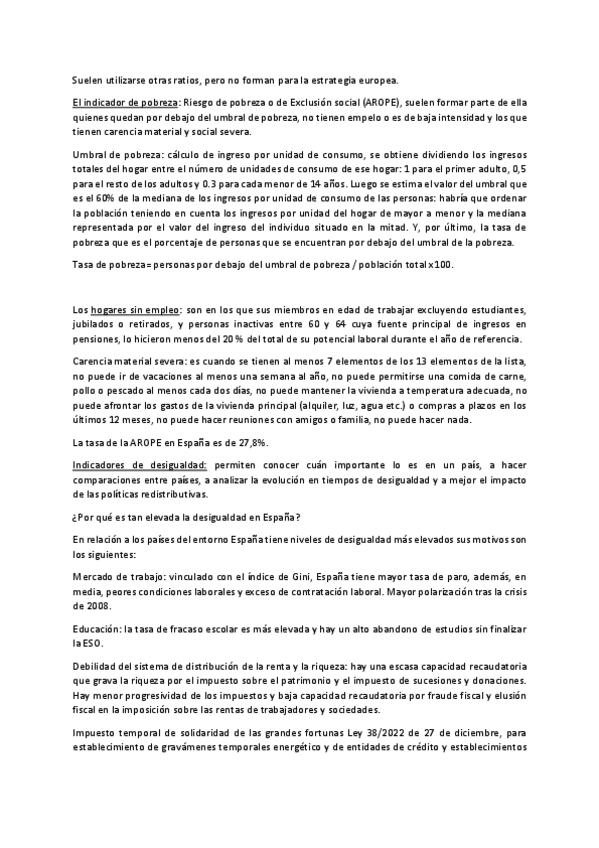 Suelen utilizarse otras ratios, pero no forman para la estrategia europea.

El indicador de pobreza: Riesgo de pobreza o de Exclusión social (AROPE), suelen formar parte de ella quienes quedan por debajo del umbral de pobreza, no tienen empelo o es de baja intensidad y los que tienen carencia material y social severa.

Umbral de pobreza: cálculo de ingreso por unidad de consumo, se obtiene dividiendo los ingresos totales del hogar entre el número de unidades de consumo de ese hogar: 1 para el primer adulto, 0,5 para el resto de los adultos y 0.3 para cada menor de 14 años. Luego se estima el valor del umbral que es el 60% de la mediana de los ingresos por unidad de consumo de las personas: habría que ordenar la población teniendo en cuenta los ingresos por unidad del hogar de mayor a menor y la mediana representada por el valor del ingreso del individuo situado en la mitad. Y, por último, la tasa de pobreza que es el porcentaje de personas que se encuentran por debajo del umbral de la pobreza.

Tasa de pobreza= personas por debajo del umbral de pobreza / población total x100.

Los hogares sin empleo: son en los que sus miembros en edad de trabajar excluyendo estudiantes, jubilados o retirados, y personas inactivas entre 60 y 64 cuya fuente principal de ingresos en pensiones, lo hicieron menos del 20 % del total de su potencial laboral durante el año de referencia.

Carencia material severa: es cuando se tienen al menos 7 elementos de los 13 elementos de la lista, no puede ir de vacaciones al menos una semana al año, no puede permitirse una comida de carne, pollo o pescado al menos cada dos días, no puede mantener la vivienda a temperatura adecuada, no puede afrontar los gastos de la vivienda principal (alquiler, luz, agua etc.) o compras a plazos en los últimos 12 meses, no puede hacer reuniones con amigos o familia, no puede hacer nada.

La tasa de la AROPE en España es de 27,8%.

Indicadores de desigualdad: permiten conocer cuán importante lo es en un país, a hacer comparaciones entre países, a analizar la evolución en tiempos de desigualdad y a mejor el impacto de las políticas redistributivas.

¿Por qué es tan elevada la desigualdad en España?

En relación a los países del entorno España tiene niveles de desigualdad más elevados sus motivos son los siguientes:

Mercado de trabajo: vinculado con el índice de Gini, España tiene mayor tasa de paro, además, en media, peores condiciones laborales y exceso de contratación laboral. Mayor polarización tras la crisis de 2008.

Educación: la tasa de fracaso escolar es más elevada y hay un alto abandono de estudios sin finalizar la ESO.

Debilidad del sistema de distribución de la renta y la riqueza: hay una escasa capacidad recaudatoria que grava la riqueza por el impuesto sobre el patrimonio y el impuesto de sucesiones y donaciones. Hay menor progresividad de los impuestos y baja capacidad recaudatoria por fraude fiscal y elusión fiscal en la imposición sobre las rentas de trabajadores y sociedades.

Impuesto temporal de solidaridad de las grandes fortunas Ley 38/2022 de 27 de diciembre, para establecimiento de gravámenes temporales energético y de entidades de crédito y establecimientos